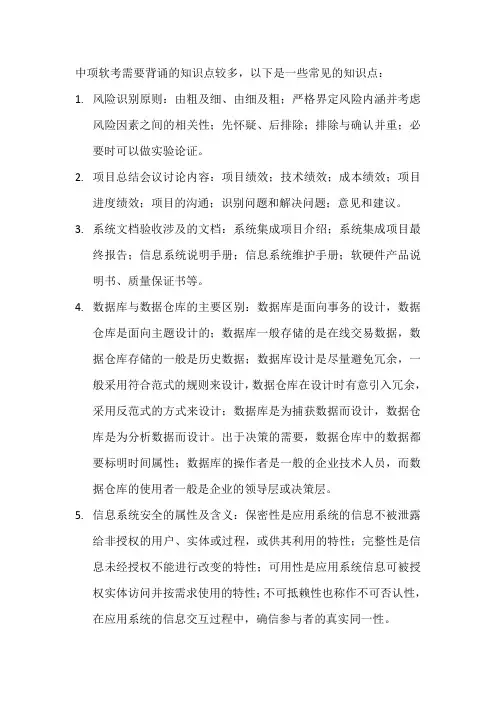 中项软考需要背诵的知识点较多，以下是一些常见的知识点：

1. 风险识别原则：由粗及细、由细及粗；严格界定风险内涵并考虑风险因素之间的相关性；先怀疑、后排除；排除与确认并重；必要时可以做实验论证。

2. 项目总结会议讨论内容：项目绩效；技术绩效；成本绩效；项目进度绩效；项目的沟通；识别问题和解决问题；意见和建议。

3. 系统文档验收涉及的文档：系统集成项目介绍；系统集成项目最终报告；信息系统说明手册；信息系统维护手册；软硬件产品说明书、质量保证书等。

4. 数据库与数据仓库的主要区别：数据库是面向事务的设计，数据仓库是面向主题设计的；数据库一般存储的是在线交易数据，数据仓库存储的一般是历史数据；数据库设计是尽量避免冗余，一般采用符合范式的规则来设计，数据仓库在设计时有意引入冗余，采用反范式的方式来设计；数据库是为捕获数据而设计，数据仓库是为分析数据而设计。出于决策的需要，数据仓库中的数据都要标明时间属性；数据库的操作者是一般的企业技术人员，而数据仓库的使用者一般是企业的领导层或决策层。

5. 信息系统安全的属性及含义：保密性是应用系统的信息不被泄露给非授权的用户、实体或过程，或供其利用的特性；完整性是信息未经授权不能进行改变的特性；可用性是应用系统信息可被授权实体访问并按需求使用的特性；不可抵赖性也称作不可否认性，在应用系统的信息交互过程中，确信参与者的真实同一性。